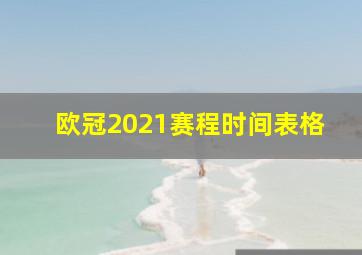 欧冠2021赛程时间表格